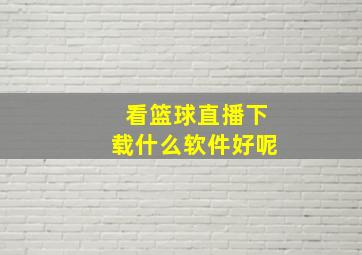 看篮球直播下载什么软件好呢